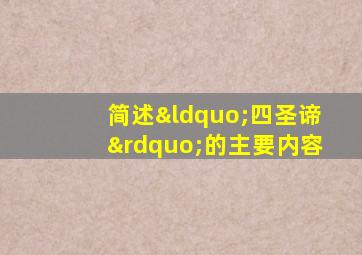 简述&ldquo;四圣谛&rdquo;的主要内容